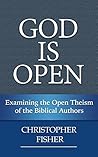 GOD
IS
OPEN

Examining the Open Theism of the Biblical Authors

CHRISTOPHER
FISHER